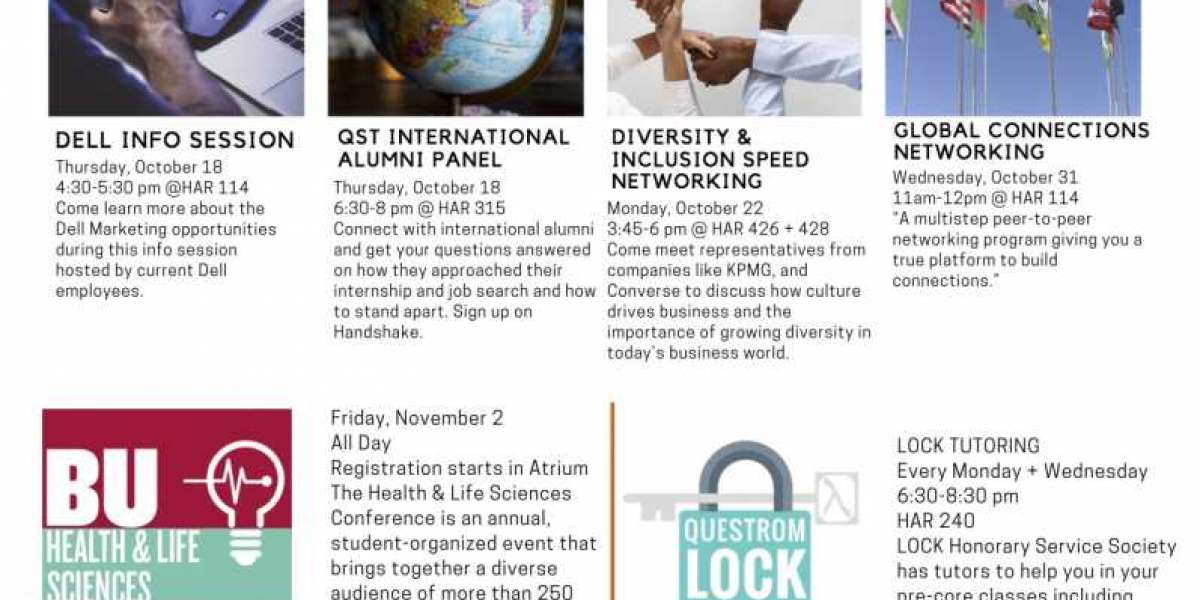 DELL INFO SESSION
Thursday, October 18
4:30-5:30 pm @HAR 114
Come learn more about the Dell Marketing opportunities during this info session hosted by current Dell employees.

QST INTERNATIONAL ALUMNI PANEL
Thursday, October 18
6:30-8 pm @ HAR 315
Connect with international alumni and get your questions answered on how they approached their internship and job search and how to stand apart. Sign up on Handshake.

DIVERSITY & INCLUSION SPEED NETWORKING
Monday, October 22
3:45-6 pm @ HAR 426 + 428
Come meet representatives from companies like KPMG, and Converse to discuss how culture drives business and the importance of growing diversity in today's business world.

GLOBAL CONNECTIONS NETWORKING
Wednesday, October 31
11am-12pm @ HAR 114
"A multistep peer-to-peer networking program giving you a true platform to build connections."

BU
HEALTH & LIFE SCIENCES

Friday, November 2
All Day
Registration starts in Atrium
The Health & Life Sciences Conference is an annual, student-organized event that brings together a diverse audience of more than 250

QUESTROM
LOCK

LOCK TUTORING
Every Monday + Wednesday
6:30-8:30 pm
HAR 240
LOCK Honorary Service Society has tutors to help you in your pre-core classes including